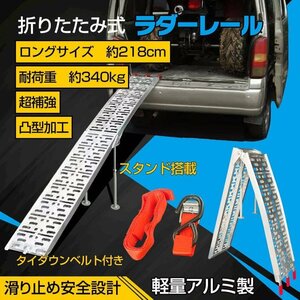 折りたたみ式 ラダーレール

ロングサイズ　約218cm

耐荷重　約340kg

超補強

凸型加工

スタンド搭載

タイダウンベルト付き

滑り止め安全設計

軽量アルミ製